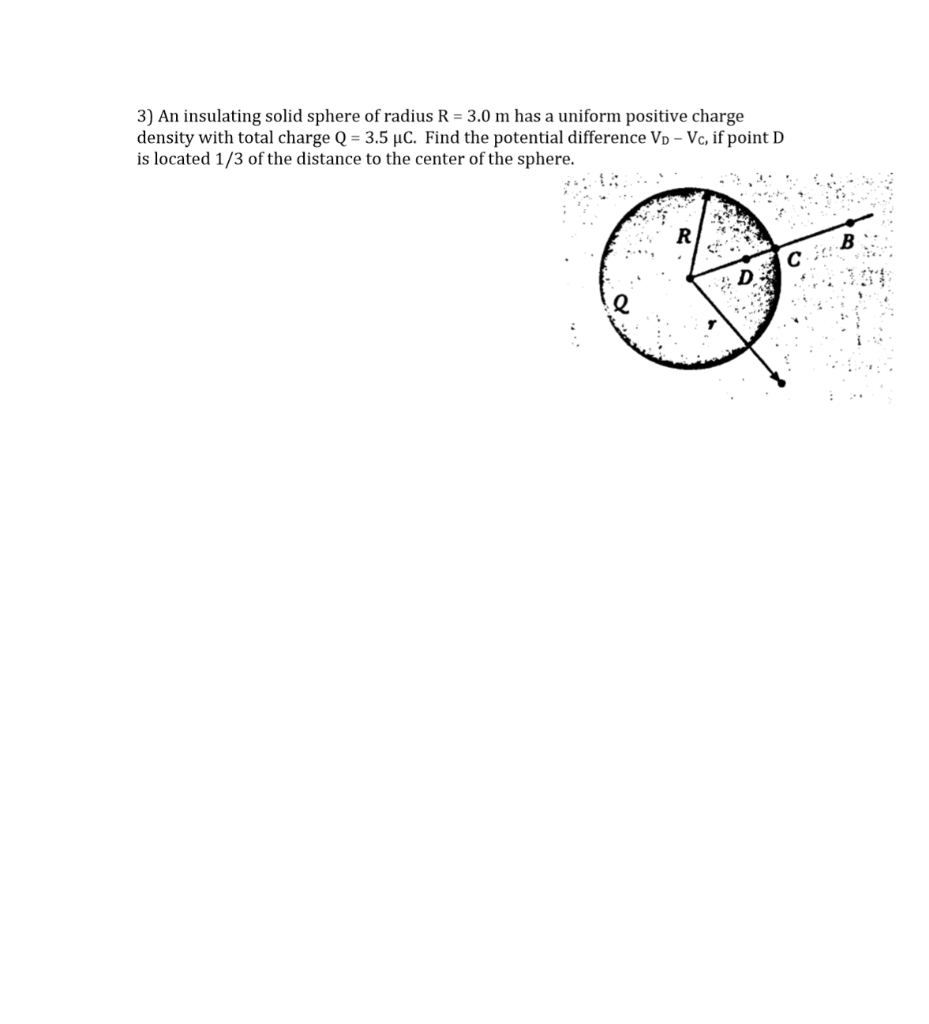 3) An insulating solid sphere of radius R = 3.0 m has a uniform positive charge density with total charge Q = 3.5 μC. Find the potential difference $V_D - V_C$, if point D is located 1/3 of the distance to the center of the sphere.

R
B
C
D
Q
r